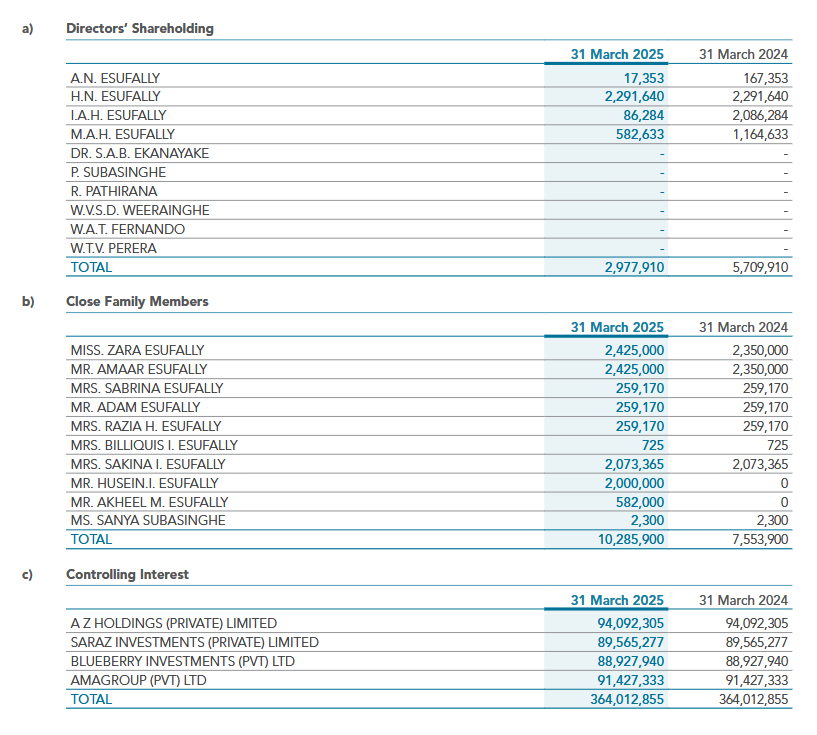 a) Directors' Shareholding

| | 31 March 2025 | 31 March 2024 |
|---|---|---|
| A.N. ESUFALLY | 17,353 | 167,353 |
| H.N. ESUFALLY | 2,291,640 | 2,291,640 |
| I.A.H. ESUFALLY | 86,284 | 2,086,284 |
| M.A.H. ESUFALLY | 582,633 | 1,164,633 |
| DR. S.A.B. EKANAYAKE | - | - |
| P. SUBASINGHE | - | - |
| R. PATHIRANA | - | - |
| W.V.S.D. WEERAINGHE | - | - |
| W.A.T. FERNANDO | - | - |
| W.T.V. PERERA | - | - |
| TOTAL | 2,977,910 | 5,709,910 |

b) Close Family Members

| | 31 March 2025 | 31 March 2024 |
|---|---|---|
| MISS. ZARA ESUFALLY | 2,425,000 | 2,350,000 |
| MR. AMAAR ESUFALLY | 2,425,000 | 2,350,000 |
| MRS. SABRINA ESUFALLY | 259,170 | 259,170 |
| MR. ADAM ESUFALLY | 259,170 | 259,170 |
| MRS. RAZIA H. ESUFALLY | 259,170 | 259,170 |
| MRS. BILLIQUIS I. ESUFALLY | 725 | 725 |
| MRS. SAKINA I. ESUFALLY | 2,073,365 | 2,073,365 |
| MR. HUSEIN.I. ESUFALLY | 2,000,000 | 0 |
| MR. AKHEEL M. ESUFALLY | 582,000 | 0 |
| MS. SANYA SUBASINGHE | 2,300 | 2,300 |
| TOTAL | 10,285,900 | 7,553,900 |

c) Controlling Interest

| | 31 March 2025 | 31 March 2024 |
|---|---|---|
| A Z HOLDINGS (PRIVATE) LIMITED | 94,092,305 | 94,092,305 |
| SARAZ INVESTMENTS (PRIVATE) LIMITED | 89,565,277 | 89,565,277 |
| BLUEBERRY INVESTMENTS (PVT) LTD | 88,927,940 | 88,927,940 |
| AMAGROUP (PVT) LTD | 91,427,333 | 91,427,333 |
| TOTAL | 364,012,855 | 364,012,855 |